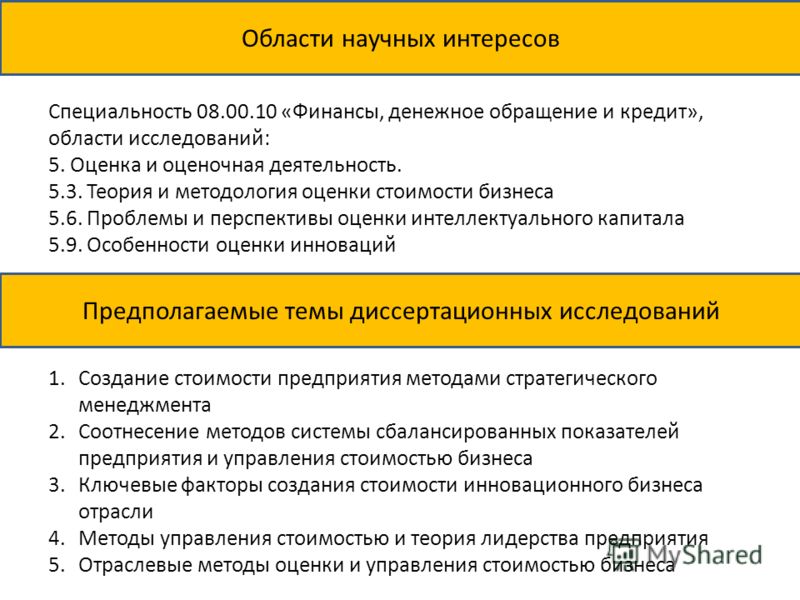 Области научных интересов

Специальность 08.00.10 «Финансы, денежное обращение и кредит», области исследований:
5. Оценка и оценочная деятельность.
5.3. Теория и методология оценки стоимости бизнеса
5.6. Проблемы и перспективы оценки интеллектуального капитала
5.9. Особенности оценки инноваций

Предполагаемые темы диссертационных исследований

1. Создание стоимости предприятия методами стратегического менеджмента
2. Соотнесение методов системы сбалансированных показателей предприятия и управления стоимостью бизнеса
3. Ключевые факторы создания стоимости инновационного бизнеса отрасли
4. Методы управления стоимостью и теория лидерства предприятия
5. Отраслевые методы оценки и управления стоимостью бизнеса

MyShared